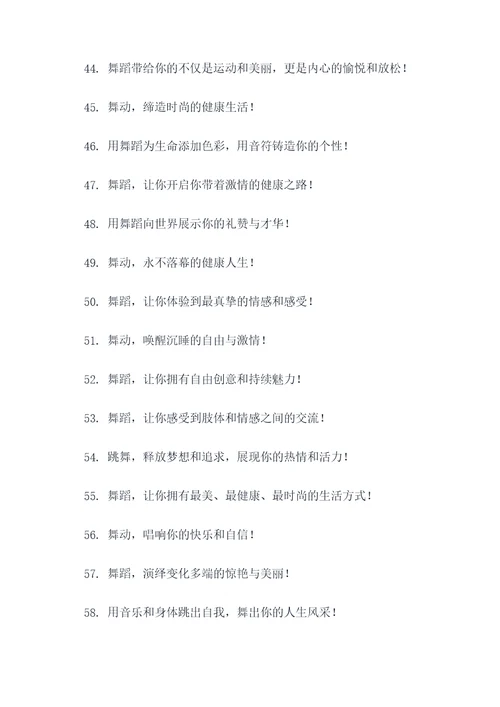 44. 舞蹈带给你的不仅是运动和美丽，更是内心的愉悦和放松！

45. 舞动，缔造时尚的健康生活！

46. 用舞蹈为生命添加色彩，用音符铸造你的个性！

47. 舞蹈，让你开启你带着激情的健康之路！

48. 用舞蹈向世界展示你的礼赞与才华！

49. 舞动，永不落幕的健康人生！

50. 舞蹈，让你体验到最真挚的情感和感受！

51. 舞动，唤醒沉睡的自由与激情！

52. 舞蹈，让你拥有自由创意和持续魅力！

53. 舞蹈，让你感受到肢体和情感之间的交流！

54. 跳舞，释放梦想和追求，展现你的热情和活力！

55. 舞蹈，让你拥有最美、最健康、最时尚的生活方式！

56. 舞动，唱响你的快乐和自信！

57. 舞蹈，演绎变化多端的惊艳与美丽！

58. 用音乐和身体跳出自我，舞出你的人生风采！